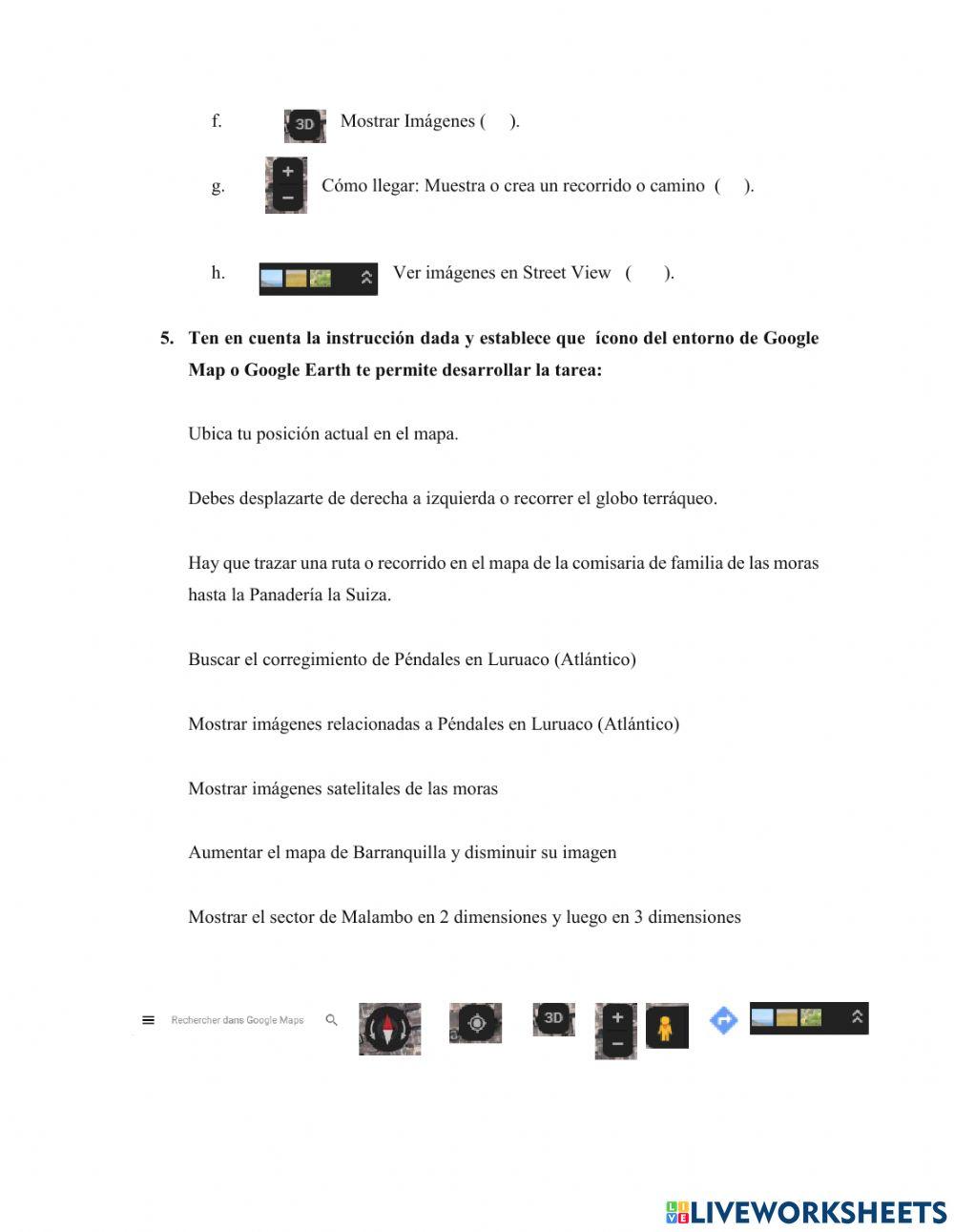 f. 3D Mostrar Imágenes ( ).

g. + − Cómo llegar: Muestra o crea un recorrido o camino ( ).

h. Ver imágenes en Street View ( ).

5. Ten en cuenta la instrucción dada y establece que ícono del entorno de Google Map o Google Earth te permite desarrollar la tarea:

Ubica tu posición actual en el mapa.

Debes desplazarte de derecha a izquierda o recorrer el globo terráqueo.

Hay que trazar una ruta o recorrido en el mapa de la comisaria de familia de las moras hasta la Panadería la Suiza.

Buscar el corregimiento de Péndales en Luruaco (Atlántico)

Mostrar imágenes relacionadas a Péndales en Luruaco (Atlántico)

Mostrar imágenes satelitales de las moras

Aumentar el mapa de Barranquilla y disminuir su imagen

Mostrar el sector de Malambo en 2 dimensiones y luego en 3 dimensiones

Rechercher dans Google Maps 3D + −

LIVEWORKSHEETS